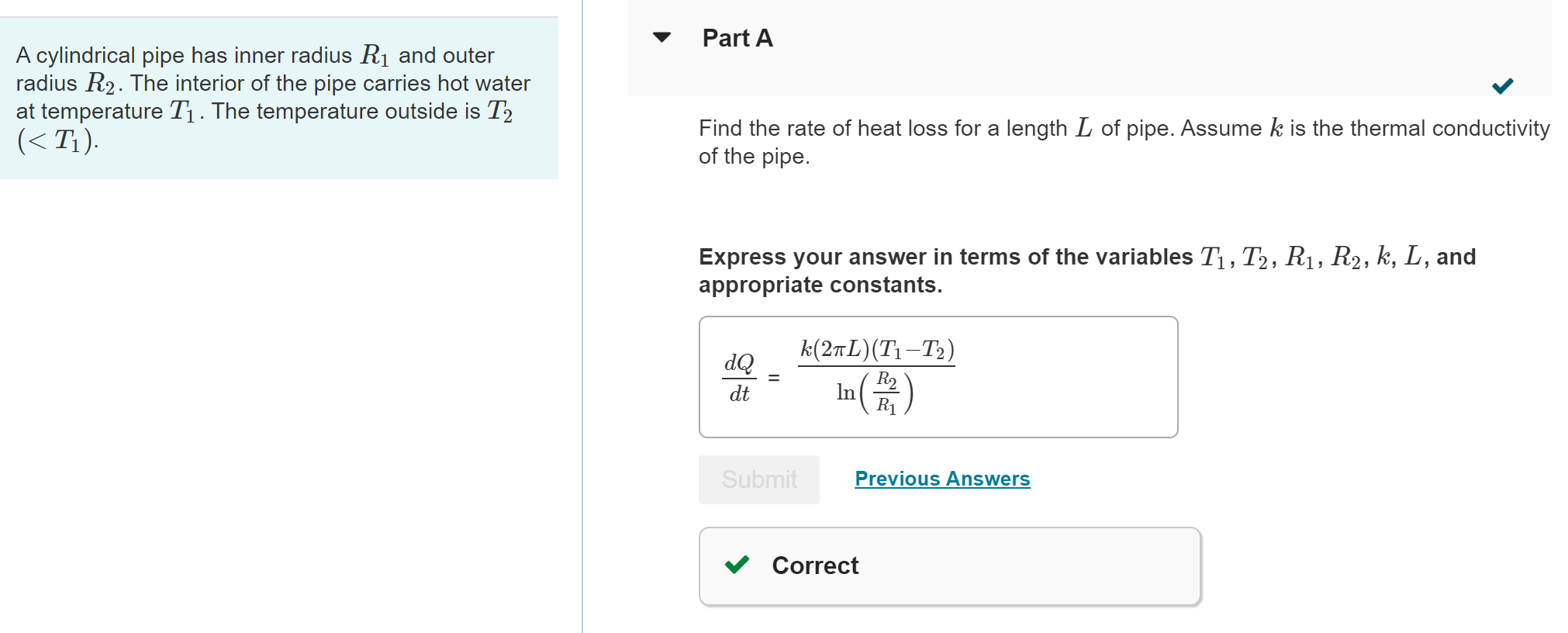 A cylindrical pipe has inner radius $R_1$ and outer radius $R_2$. The interior of the pipe carries hot water at temperature $T_1$. The temperature outside is $T_2$ $(< T_1)$.

Part A

Find the rate of heat loss for a length $L$ of pipe. Assume $k$ is the thermal conductivity of the pipe.

Express your answer in terms of the variables $T_1$, $T_2$, $R_1$, $R_2$, $k$, $L$, and appropriate constants.

$\frac{dQ}{dt} = \frac{k(2\pi L)(T_1 - T_2)}{\ln\left(\frac{R_2}{R_1}\right)}$

Submit

Previous Answers

Correct